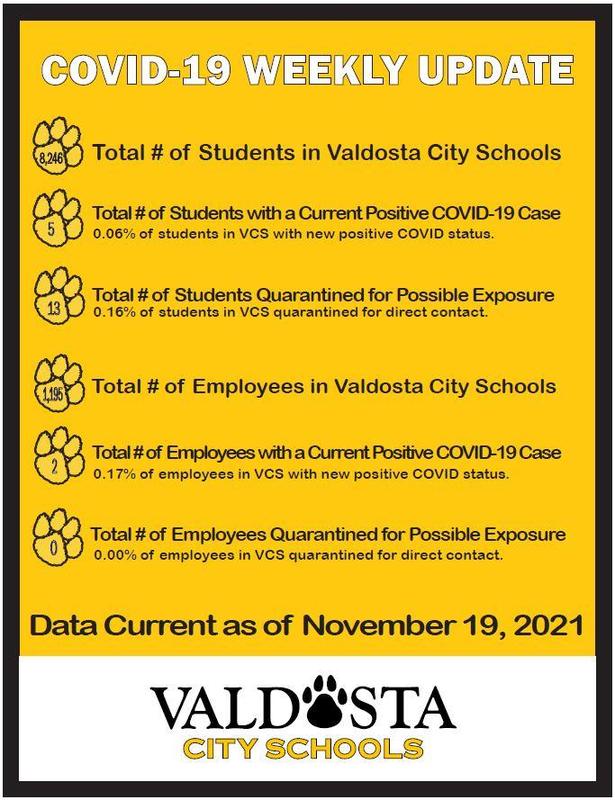 COVID-19 WEEKLY UPDATE

8,246 Total # of Students in Valdosta City Schools

5 Total # of Students with a Current Positive COVID-19 Case
0.06% of students in VCS with new positive COVID status.

13 Total # of Students Quarantined for Possible Exposure
0.16% of students in VCS quarantined for direct contact.

1,195 Total # of Employees in Valdosta City Schools

2 Total # of Employees with a Current Positive COVID-19 Case
0.17% of employees in VCS with new positive COVID status.

0 Total # of Employees Quarantined for Possible Exposure
0.00% of employees in VCS quarantined for direct contact.

Data Current as of November 19, 2021

VALDOSTA
CITY SCHOOLS